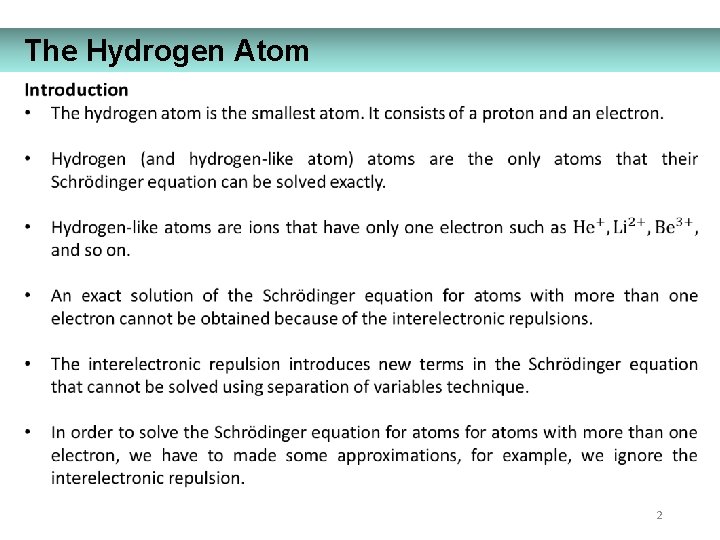 The Hydrogen Atom

Introduction

• The hydrogen atom is the smallest atom. It consists of a proton and an electron.

• Hydrogen (and hydrogen-like atom) atoms are the only atoms that their Schrödinger equation can be solved exactly.

• Hydrogen-like atoms are ions that have only one electron such as $He^{+}, Li^{2+}, Be^{3+}$, and so on.

• An exact solution of the Schrödinger equation for atoms with more than one electron cannot be obtained because of the interelectronic repulsions.

• The interelectronic repulsion introduces new terms in the Schrödinger equation that cannot be solved using separation of variables technique.

• In order to solve the Schrödinger equation for atoms for atoms with more than one electron, we have to made some approximations, for example, we ignore the interelectronic repulsion.

2